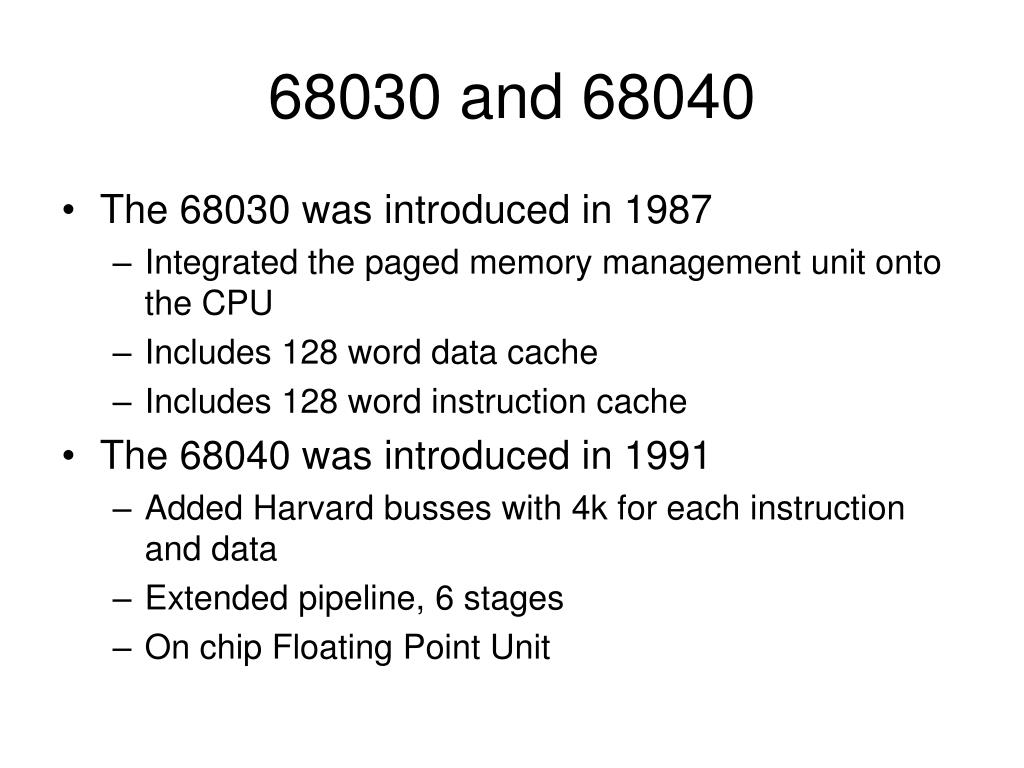 68030 and 68040

• The 68030 was introduced in 1987
  – Integrated the paged memory management unit onto the CPU
  – Includes 128 word data cache
  – Includes 128 word instruction cache
• The 68040 was introduced in 1991
  – Added Harvard busses with 4k for each instruction and data
  – Extended pipeline, 6 stages
  – On chip Floating Point Unit